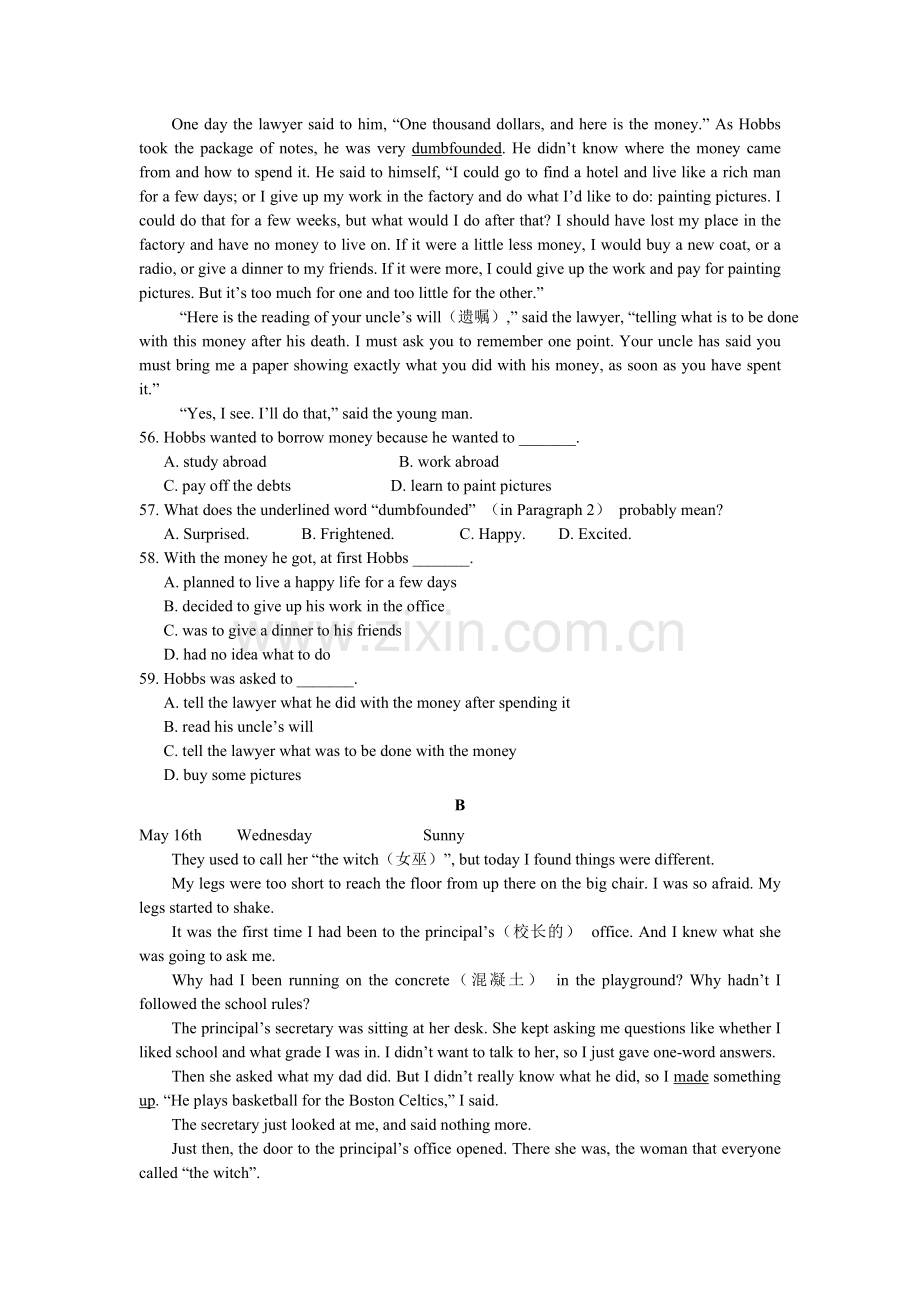 One day the lawyer said to him, "One thousand dollars, and here is the money." As Hobbs took the package of notes, he was very dumbfounded. He didn't know where the money came from and how to spend it. He said to himself, "I could go to find a hotel and live like a rich man for a few days; or I give up my work in the factory and do what I'd like to do: painting pictures. I could do that for a few weeks, but what would I do after that? I should have lost my place in the factory and have no money to live on. If it were a little less money, I would buy a new coat, or a radio, or give a dinner to my friends. If it were more, I could give up the work and pay for painting pictures. But it's too much for one and too little for the other."

"Here is the reading of your uncle's will（遗嘱）," said the lawyer, "telling what is to be done with this money after his death. I must ask you to remember one point. Your uncle has said you must bring me a paper showing exactly what you did with his money, as soon as you have spent it."

"Yes, I see. I'll do that," said the young man.

56. Hobbs wanted to borrow money because he wanted to ____.
A. study abroad B. work abroad
C. pay off the debts D. learn to paint pictures

57. What does the underlined word "dumbfounded" （in Paragraph 2） probably mean?
A. Surprised. B. Frightened. C. Happy. D. Excited.

58. With the money he got, at first Hobbs ____.
A. planned to live a happy life for a few days
B. decided to give up his work in the office
C. was to give a dinner to his friends
D. had no idea what to do

59. Hobbs was asked to ____.
A. tell the lawyer what he did with the money after spending it
B. read his uncle's will
C. tell the lawyer what was to be done with the money
D. buy some pictures

B

May 16th Wednesday Sunny

They used to call her "the witch（女巫）", but today I found things were different.

My legs were too short to reach the floor from up there on the big chair. I was so afraid. My legs started to shake.

It was the first time I had been to the principal's（校长的） office. And I knew what she was going to ask me.

Why had I been running on the concrete（混凝土） in the playground? Why hadn't I followed the school rules?

The principal's secretary was sitting at her desk. She kept asking me questions like whether I liked school and what grade I was in. I didn't want to talk to her, so I just gave one-word answers.

Then she asked what my dad did. But I didn't really know what he did, so I made something up. "He plays basketball for the Boston Celtics," I said.

The secretary just looked at me, and said nothing more.

Just then, the door to the principal's office opened. There she was, the woman that everyone called "the witch".

www.zixin.com.cn